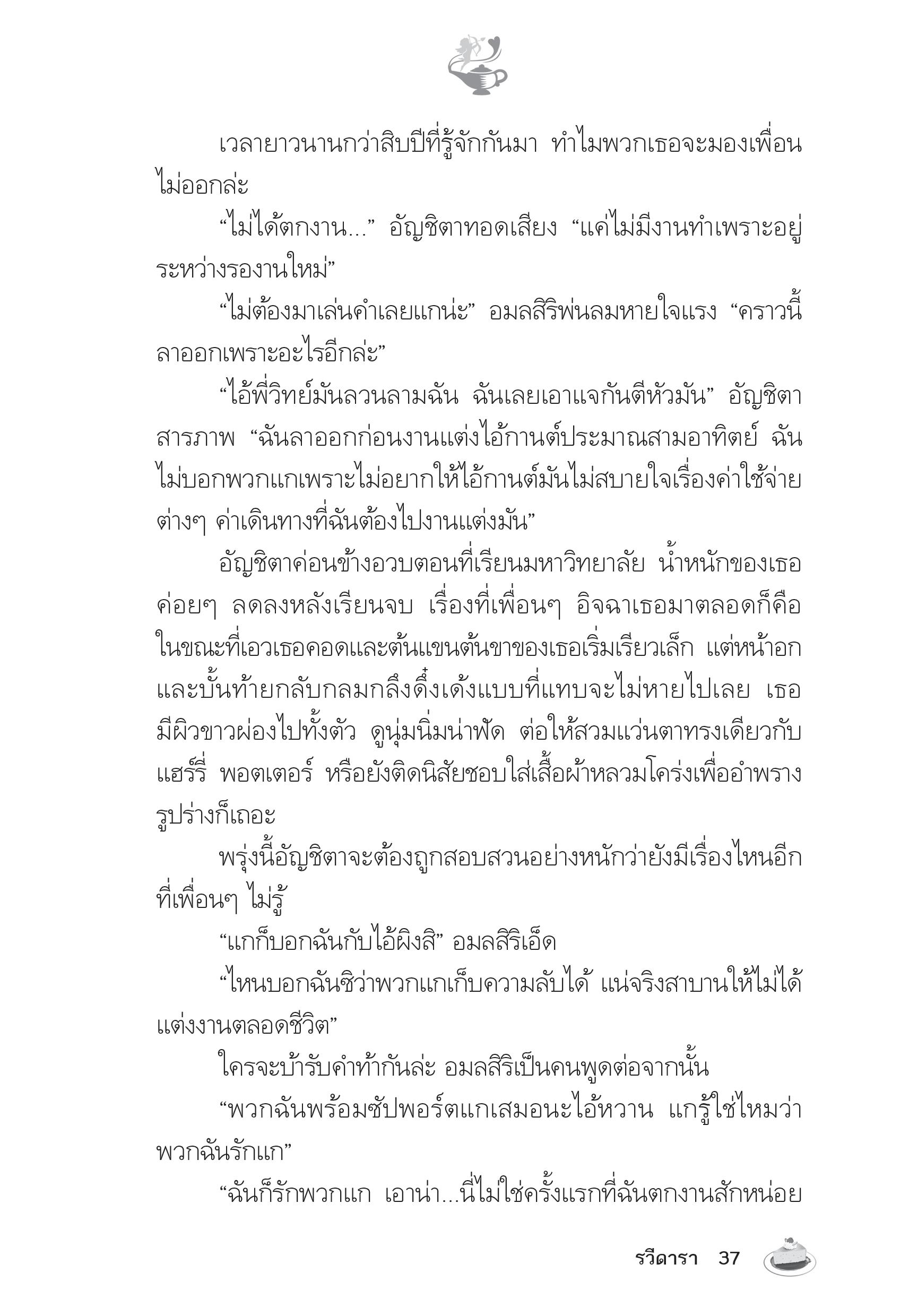 เวลายาวนานกว่าสิบปีที่รู้จักกันมา ทำไมพวกเธอจะมองเพื่อนไม่ออกล่ะ

“ไม่ได้ตกงาน...” อัญชิตาทอดเสียง “แค่ไม่มีงานทำเพราะอยู่ระหว่างรองานใหม่”

“ไม่ต้องมาเล่นคำเลยแกน่ะ” อมลสิริพ่นลมหายใจแรง “คราวนี้ลาออกเพราะอะไรอีกล่ะ”

“ไอ้พี่วิทย์มันลวนลามฉัน ฉันเลยเอาแจกันตีหัวมัน” อัญชิตาสารภาพ “ฉันลาออกก่อนงานแต่งไอ้กานต์ประมาณสามอาทิตย์ ฉันไม่บอกพวกแกเพราะไม่อยากให้ไอ้กานต์มันไม่สบายใจเรื่องค่าใช้จ่ายต่างๆ ค่าเดินทางที่ฉันต้องไปงานแต่งมัน”

อัญชิตาค่อนข้างอวบตอนที่เรียนมหาวิทยาลัย น้ำหนักของเธอค่อยๆ ลดลงหลังเรียนจบ เรื่องที่เพื่อนๆ อิจฉาเธอมาตลอดก็คือในขณะที่เอวเธอคอดและต้นแขนต้นขาของเธอเริ่มเรียวเล็ก แต่หน้าอกและบั้นท้ายกลับกลมกลึงดึ๋งเด้งแบบที่แทบจะไม่หายไปเลย เธอมีผิวขาวผ่องไปทั้งตัว ดูนุ่มนิ่มน่าฟัด ต่อให้สวมแว่นตาทรงเดียวกับแฮร์รี่ พอตเตอร์ หรือยังติดนิสัยชอบใส่เสื้อผ้าหลวมโคร่งเพื่ออำพรางรูปร่างก็เถอะ

พรุ่งนี้อัญชิตาจะต้องถูกสอบสวนอย่างหนักว่ายังมีเรื่องไหนอีกที่เพื่อนๆ ไม่รู้

“แกก็บอกฉันกับไอ้ผิงสิ” อมลสิริเอ็ด

“ไหนบอกฉันซิว่าพวกแกเก็บความลับได้ แน่จริงสาบานให้ไม่ได้แต่งงานตลอดชีวิต”

ใครจะบ้ารับคำท้ากันล่ะ อมลสิริเป็นคนพูดต่อจากนั้น

“พวกฉันพร้อมซัปพอร์ตแกเสมอนะไอ้หวาน แกรู้ใช่ไหมว่าพวกฉันรักแก”

“ฉันก็รักพวกแก เอาน่า...นี่ไม่ใช่ครั้งแรกที่ฉันตกงานสักหน่อย

รวีดารา 37